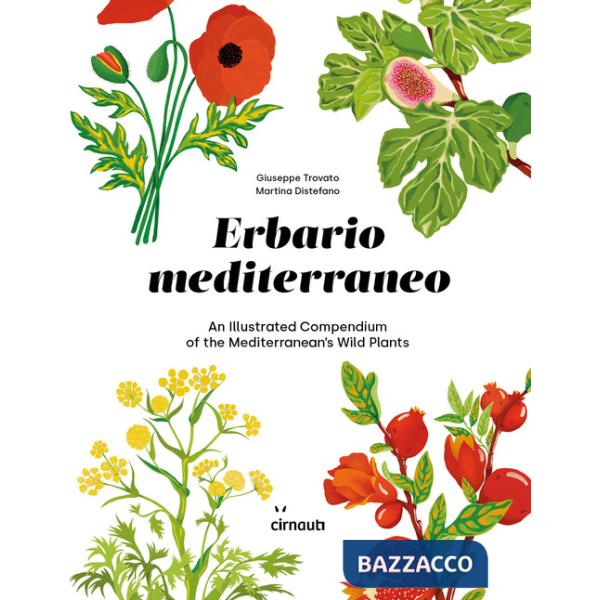 Giuseppe Trovato
Martina Distefano

Erbario mediterraneo

An Illustrated Compendium of the Mediterranean's Wild Plants

cirnauti

BAZZACCO